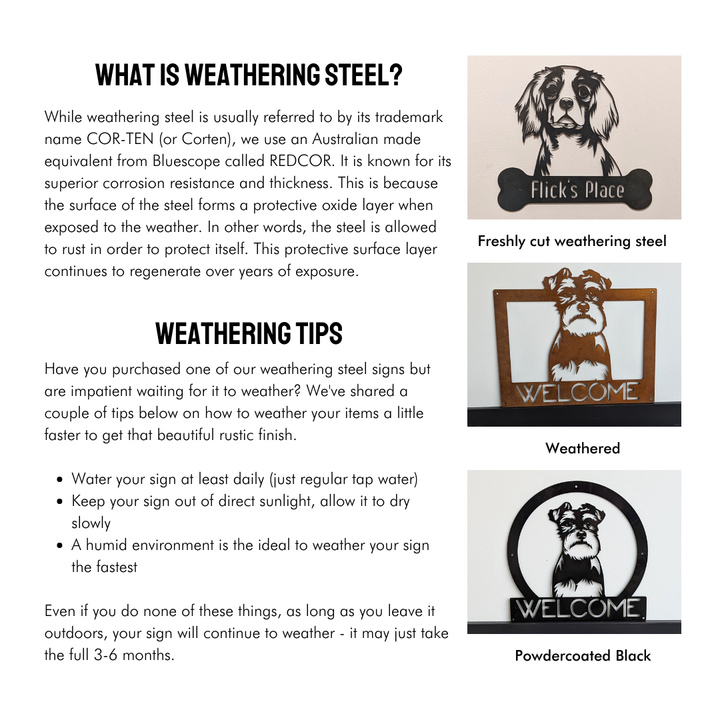 WHAT IS WEATHERING STEEL?

While weathering steel is usually referred to by its trademark name COR-TEN (or Corten), we use an Australian made equivalent from Bluescope called REDCOR. It is known for its superior corrosion resistance and thickness. This is because the surface of the steel forms a protective oxide layer when exposed to the weather. In other words, the steel is allowed to rust in order to protect itself. This protective surface layer continues to regenerate over years of exposure.

WEATHERING TIPS

Have you purchased one of our weathering steel signs but are impatient waiting for it to weather? We've shared a couple of tips below on how to weather your items a little faster to get that beautiful rustic finish.

• Water your sign at least daily (just regular tap water)
• Keep your sign out of direct sunlight, allow it to dry slowly
• A humid environment is the ideal to weather your sign the fastest

Even if you do none of these things, as long as you leave it outdoors, your sign will continue to weather - it may just take the full 3-6 months.

Flick's Place

Freshly cut weathering steel

WELCOME

Weathered

WELCOME

Powdercoated Black